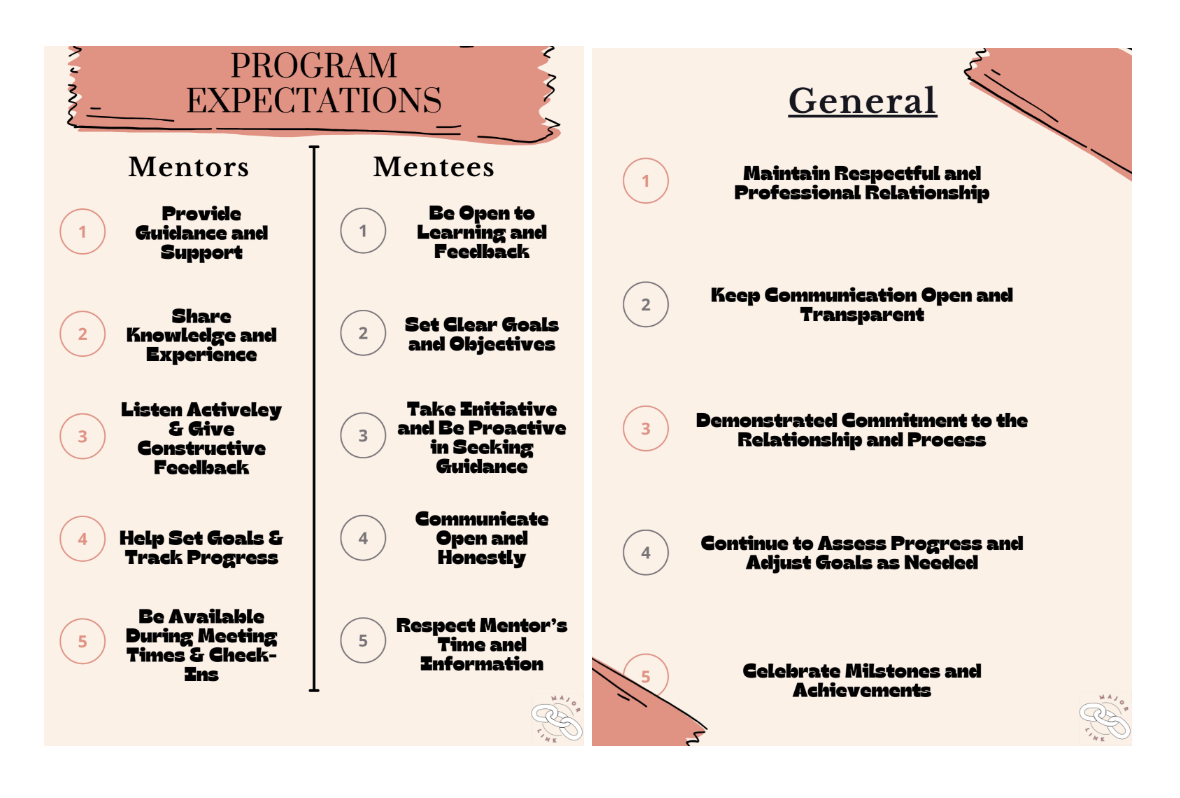 PROGRAM EXPECTATIONS

Mentors

1 Provide Guidance and Support

2 Share Knowledge and Experience

3 Listen Activeley & Give Constructive Feedback

4 Help Set Goals & Track Progress

5 Be Available During Meeting Times & Check-Ins

Mentees

1 Be Open to Learning and Feedback

2 Set Clear Goals and Objectives

3 Take Initiative and Be Proactive in Seeking Guidance

4 Communicate Open and Honestly

5 Respect Mentor's Time and Information

MAJOR LINK

General

1 Maintain Respectful and Professional Relationship

2 Keep Communication Open and Transparent

3 Demonstrated Commitment to the Relationship and Process

4 Continue to Assess Progress and Adjust Goals as Needed

5 Celebrate Milstones and Achievements

MAJOR LINK